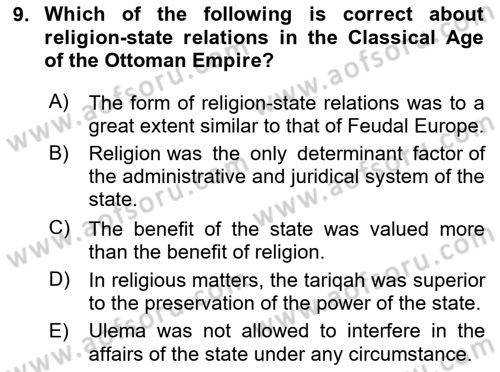 9. Which of the following is correct about religion-state relations in the Classical Age of the Ottoman Empire?

A) The form of religion-state relations was to a great extent similar to that of Feudal Europe.

B) Religion was the only determinant factor of the administrative and juridical system of the state.

C) The benefit of the state was valued more than the benefit of religion.

D) In religious matters, the tariqah was superior to the preservation of the power of the state.

E) Ulema was not allowed to interfere in the affairs of the state under any circumstance.

www.aofsoru.com